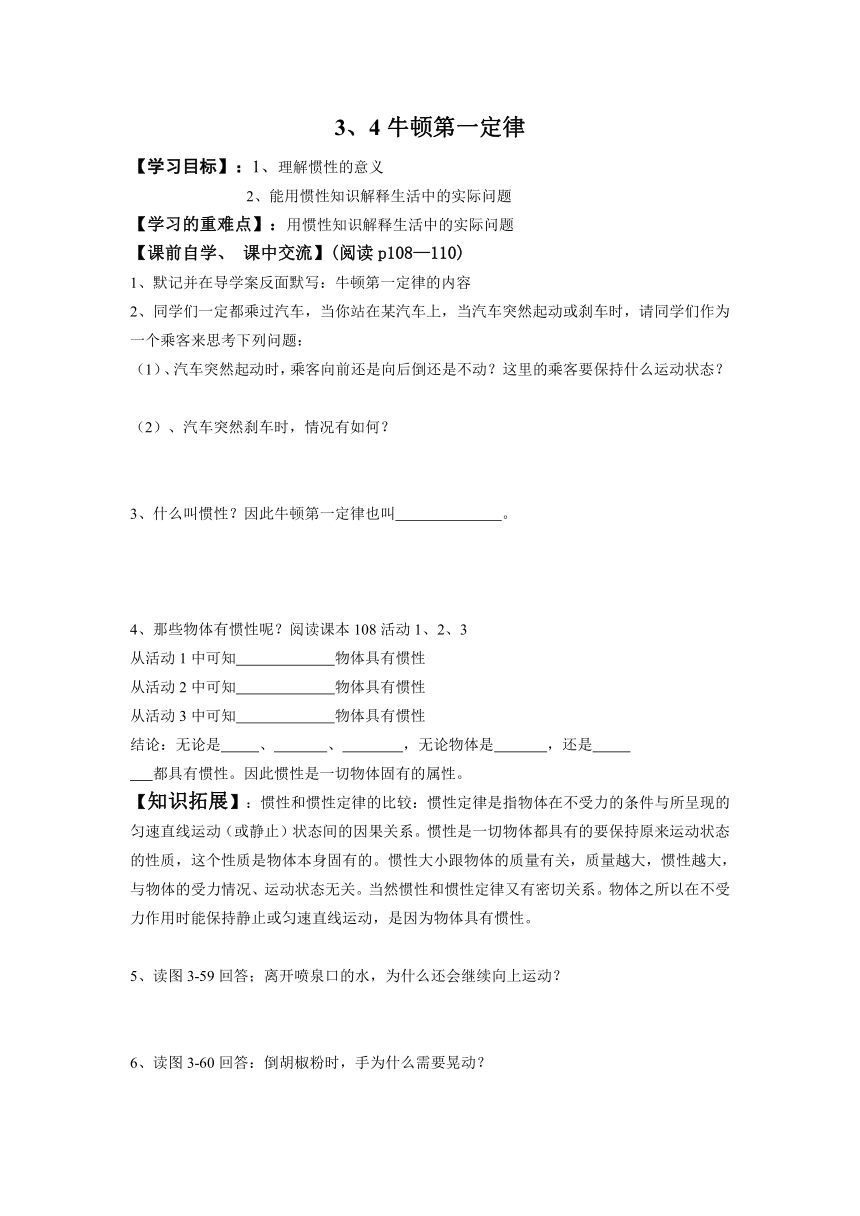 3、4 牛顿第一定律

【学习目标】：1、理解惯性的意义

2、能用惯性知识解释生活中的实际问题

【学习的重难点】：用惯性知识解释生活中的实际问题

【课前自学、 课中交流】(阅读 p108—110)

1、默记并在导学案反面默写：牛顿第一定律的内容

2、同学们一定都乘过汽车，当你站在某汽车上，当汽车突然起动或刹车时，请同学们作为一个乘客来思考下列问题：

（1）、汽车突然起动时，乘客向前还是向后倒还是不动？这里的乘客要保持什么运动状态？

（2）、汽车突然刹车时，情况有如何？

3、什么叫惯性？因此牛顿第一定律也叫______________。

4、那些物体有惯性呢？阅读课本 108 活动 1、2、3

从活动 1 中可知_____________物体具有惯性

从活动 2 中可知_____________物体具有惯性

从活动 3 中可知_____________物体具有惯性

结论：无论是_____、_______、________，无论物体是_______，还是________都具有惯性。因此惯性是一切物体固有的属性。

【知识拓展】：惯性和惯性定律的比较：惯性定律是指物体在不受力的条件与所呈现的匀速直线运动（或静止）状态间的因果关系。惯性是一切物体都具有的要保持原来运动状态的性质，这个性质是物体本身固有的。惯性大小跟物体的质量有关，质量越大，惯性越大，与物体的受力情况、运动状态无关。当然惯性和惯性定律又有密切关系。物体之所以在不受力作用时能保持静止或匀速直线运动，是因为物体具有惯性。

5、读图 3-59 回答；离开喷泉口的水，为什么还会继续向上运动？

6、读图 3-60 回答：倒胡椒粉时，手为什么需要晃动？